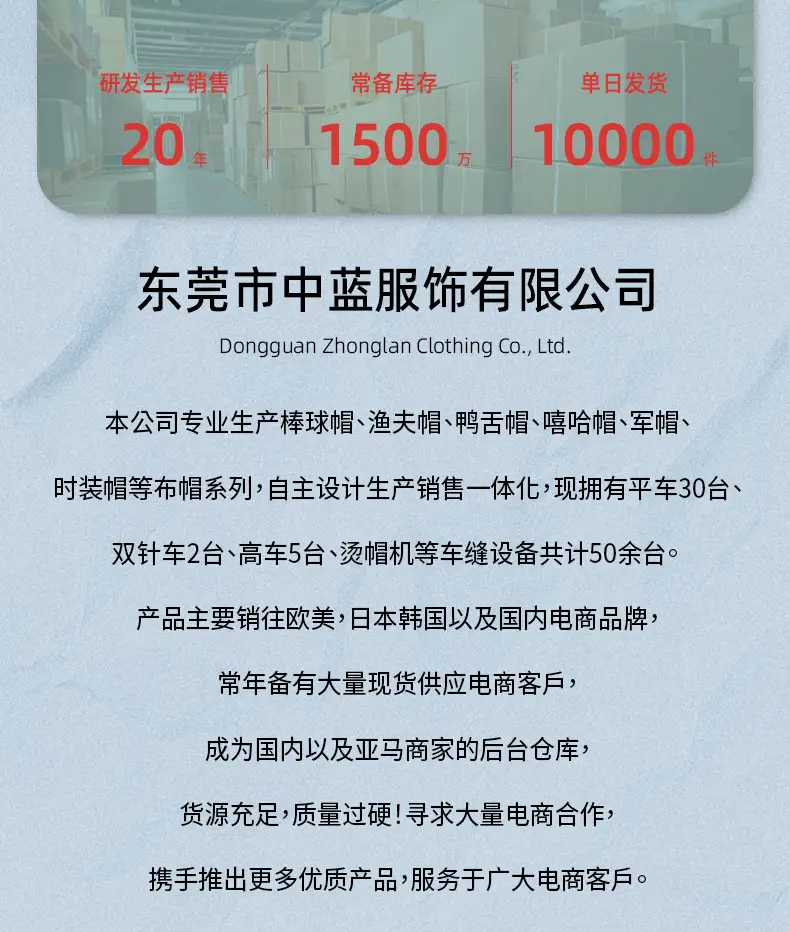 研发生产销售
20年

常备库存
1500万

单日发货
10000件

东莞市中蓝服饰有限公司

Dongguan Zhonglan Clothing Co., Ltd.

本公司专业生产棒球帽、渔夫帽、鸭舌帽、嘻哈帽、军帽、

时装帽等布帽系列，自主设计生产销售一体化，现拥有平车30台、

双针车2台、高车5台、烫帽机等车缝设备共计50余台。

产品主要销往欧美，日本韩国以及国内电商品牌，

常年备有大量现货供应电商客戶，

成为国内以及亚马商家的后台仓库，

货源充足，质量过硬！寻求大量电商合作，

携手推出更多优质产品，服务于广大电商客戶。